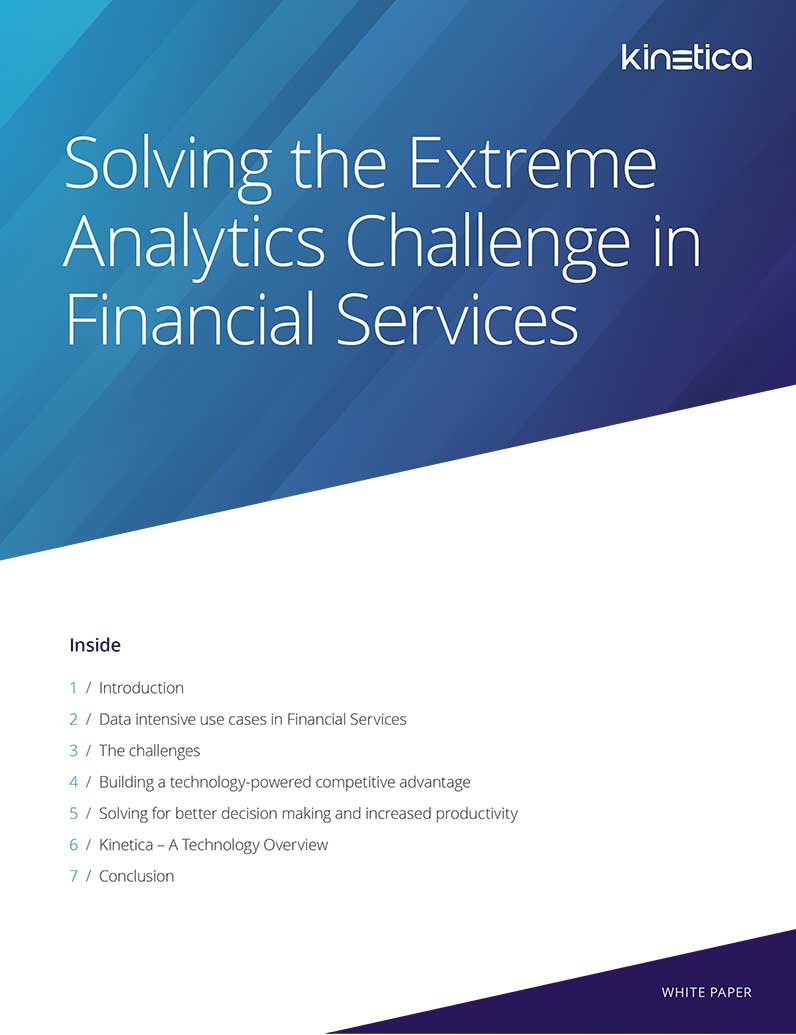 kinetica

Solving the Extreme Analytics Challenge in Financial Services

Inside

1 / Introduction

2 / Data intensive use cases in Financial Services

3 / The challenges

4 / Building a technology-powered competitive advantage

5 / Solving for better decision making and increased productivity

6 / Kinetica – A Technology Overview

7 / Conclusion

WHITE PAPER